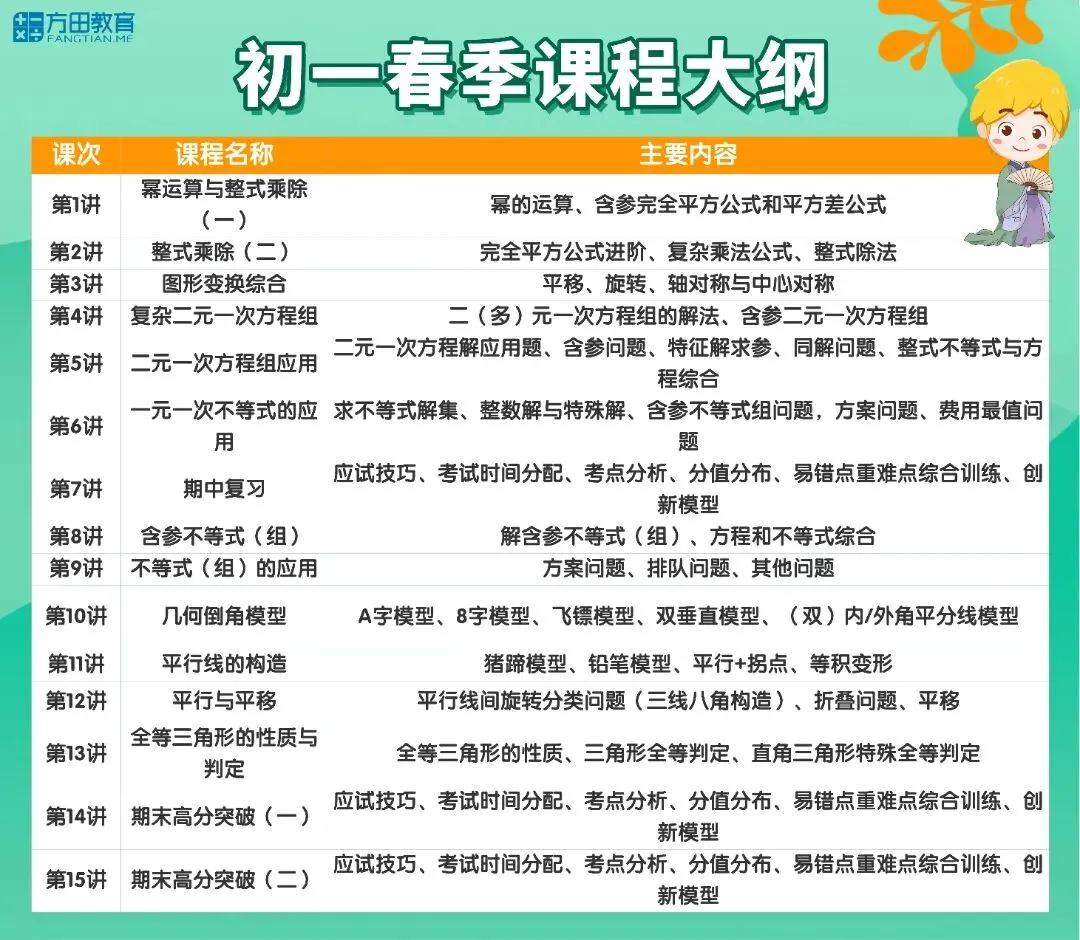 方田教育
FANGTIAN.ME

初一春季课程大纲

| 课次 | 课程名称 | 主要内容 |
|---|---|---|
| 第1讲 | 幂运算与整式乘除（一） | 幂的运算、含参完全平方公式和平方差公式 |
| 第2讲 | 整式乘除（二） | 完全平方公式进阶、复杂乘法公式、整式除法 |
| 第3讲 | 图形变换综合 | 平移、旋转、轴对称与中心对称 |
| 第4讲 | 复杂二元一次方程组 | 二（多）元一次方程组的解法、含参二元一次方程组 |
| 第5讲 | 二元一次方程组应用 | 二元一次方程解应用题、含参问题、特征解求参、同解问题、整式不等式与方程综合 |
| 第6讲 | 一元一次不等式的应用 | 求不等式解集、整数解与特殊解、含参不等式组问题，方案问题、费用最值问题 |
| 第7讲 | 期中复习 | 应试技巧、考试时间分配、考点分析、分值分布、易错点重难点综合训练、创新模型 |
| 第8讲 | 含参不等式（组） | 解含参不等式（组）、方程和不等式综合 |
| 第9讲 | 不等式（组）的应用 | 方案问题、排队问题、其他问题 |
| 第10讲 | 几何倒角模型 | A字模型、8字模型、飞镖模型、双垂直模型、（双）内/外角平分线模型 |
| 第11讲 | 平行线的构造 | 猪蹄模型、铅笔模型、平行+拐点、等积变形 |
| 第12讲 | 平行与平移 | 平行线间旋转分类问题（三线八角构造）、折叠问题、平移 |
| 第13讲 | 全等三角形的性质与判定 | 全等三角形的性质、三角形全等判定、直角三角形特殊全等判定 |
| 第14讲 | 期末高分突破（一） | 应试技巧、考试时间分配、考点分析、分值分布、易错点重难点综合训练、创新模型 |
| 第15讲 | 期末高分突破（二） | 应试技巧、考试时间分配、考点分析、分值分布、易错点重难点综合训练、创新模型 |